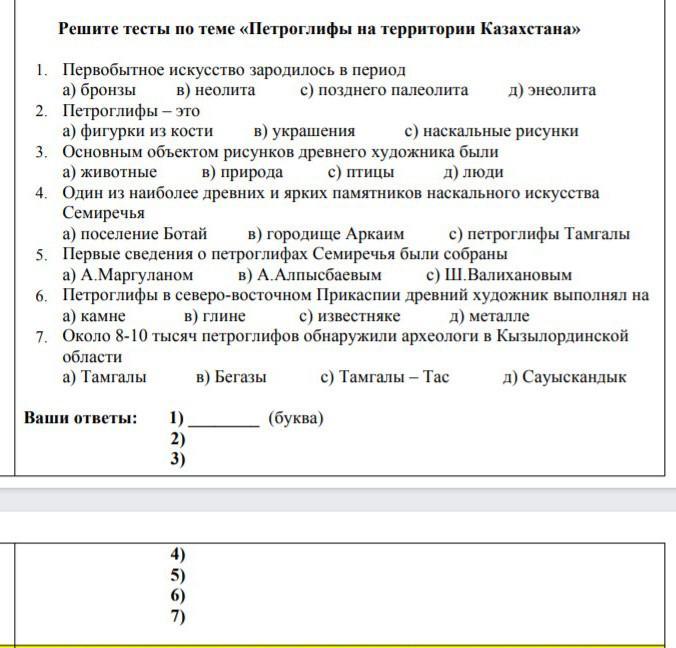 Решите тесты по теме «Петроглифы на территории Казахстана»

1. Первобытное искусство зародилось в период
а) бронзы в) неолита с) позднего палеолита д) энеолита
2. Петроглифы – это
а) фигурки из кости в) украшения с) наскальные рисунки
3. Основным объектом рисунков древнего художника были
а) животные в) природа с) птицы д) люди
4. Один из наиболее древних и ярких памятников наскального искусства Семиречья
а) поселение Ботай в) городище Аркаим с) петроглифы Тамгалы
5. Первые сведения о петроглифах Семиречья были собраны
а) А.Маргуланом в) А.Алпысбаевым с) Ш.Валихановым
6. Петроглифы в северо-восточном Прикаспии древний художник выполнял на
а) камне в) глине с) известняке д) металле
7. Около 8-10 тысяч петроглифов обнаружили археологи в Кызылординской области
а) Тамгалы в) Бегазы с) Тамгалы – Тас д) Сауыскандык

Ваши ответы: 1) ________ (буква)
2)
3)

4)
5)
6)
7)